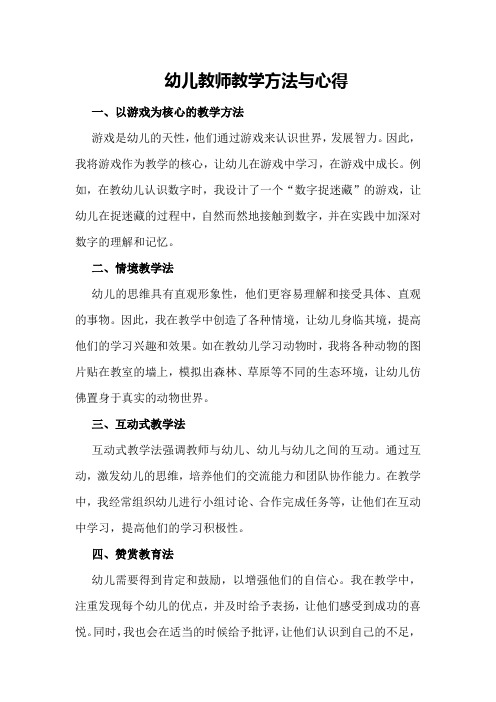 幼儿教师教学方法与心得

一、以游戏为核心的教学方法

游戏是幼儿的天性，他们通过游戏来认识世界，发展智力。因此，我将游戏作为教学的核心，让幼儿在游戏中学习，在游戏中成长。例如，在教幼儿认识数字时，我设计了一个“数字捉迷藏”的游戏，让幼儿在捉迷藏的过程中，自然而然地接触到数字，并在实践中加深对数字的理解和记忆。

二、情境教学法

幼儿的思维具有直观形象性，他们更容易理解和接受具体、直观的事物。因此，我在教学中创造了各种情境，让幼儿身临其境，提高他们的学习兴趣和效果。如在教幼儿学习动物时，我将各种动物的图片贴在教室的墙上，模拟出森林、草原等不同的生态环境，让幼儿仿佛置身于真实的动物世界。

三、互动式教学法

互动式教学法强调教师与幼儿、幼儿与幼儿之间的互动。通过互动，激发幼儿的思维，培养他们的交流能力和团队协作能力。在教学中，我经常组织幼儿进行小组讨论、合作完成任务等，让他们在互动中学习，提高他们的学习积极性。

四、赞赏教育法

幼儿需要得到肯定和鼓励，以增强他们的自信心。我在教学中，注重发现每个幼儿的优点，并及时给予表扬，让他们感受到成功的喜悦。同时，我也会在适当的时候给予批评，让他们认识到自己的不足，